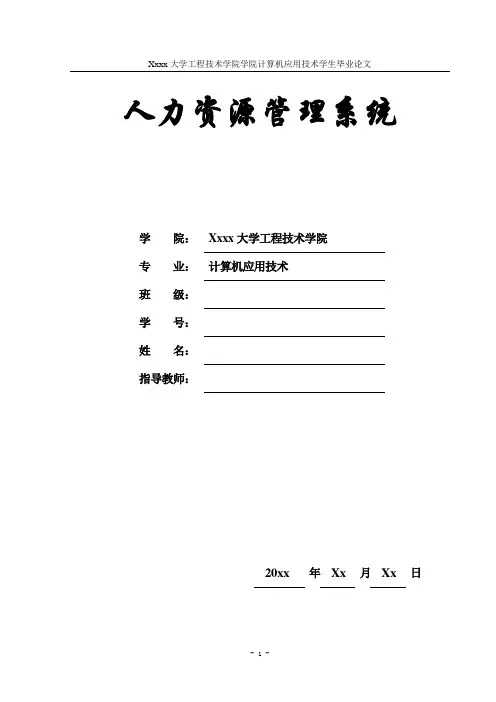 Xxxx 大学工程技术学院学院计算机应用技术学生毕业论文

人力资源管理系统

学　　院：　Xxxx 大学工程技术学院

专　　业：　计算机应用技术

班　　级：

学　　号：

姓　　名：

指导教师：

20xx　年　Xx　月　Xx　日

- 1 -